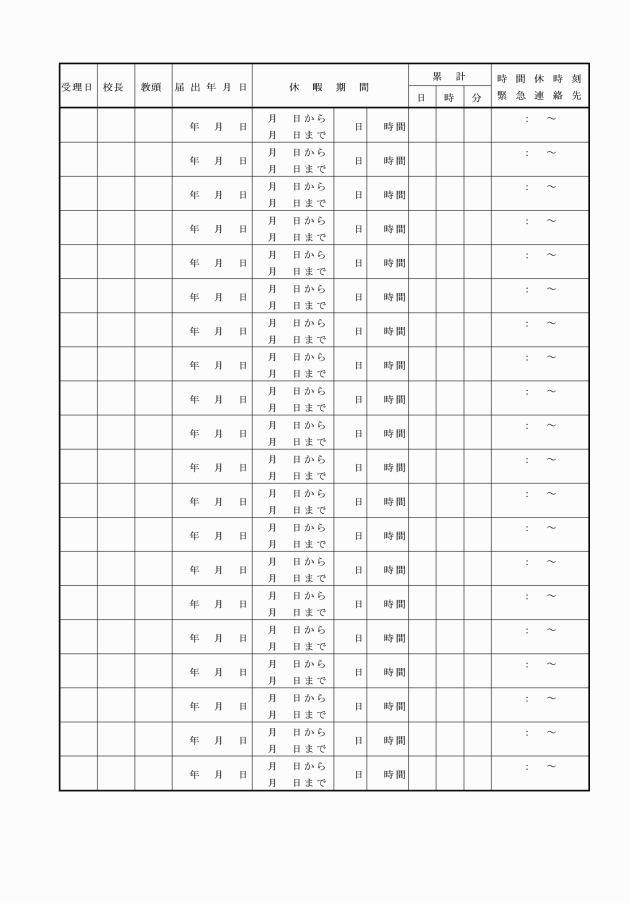 | 受理日 | 校長 | 教頭 | 届出年月日 | 休暇期間 | | | 累計 日 | 累計 時 | 累計 分 | 時間休時刻 緊急連絡先 |
|---|---|---|---|---|---|---|---|---|---|---|
| | | | 年　月　日 | 月　日から 月　日まで | 日 | 時間 | | | | ：　～ |
| | | | 年　月　日 | 月　日から 月　日まで | 日 | 時間 | | | | ：　～ |
| | | | 年　月　日 | 月　日から 月　日まで | 日 | 時間 | | | | ：　～ |
| | | | 年　月　日 | 月　日から 月　日まで | 日 | 時間 | | | | ：　～ |
| | | | 年　月　日 | 月　日から 月　日まで | 日 | 時間 | | | | ：　～ |
| | | | 年　月　日 | 月　日から 月　日まで | 日 | 時間 | | | | ：　～ |
| | | | 年　月　日 | 月　日から 月　日まで | 日 | 時間 | | | | ：　～ |
| | | | 年　月　日 | 月　日から 月　日まで | 日 | 時間 | | | | ：　～ |
| | | | 年　月　日 | 月　日から 月　日まで | 日 | 時間 | | | | ：　～ |
| | | | 年　月　日 | 月　日から 月　日まで | 日 | 時間 | | | | ：　～ |
| | | | 年　月　日 | 月　日から 月　日まで | 日 | 時間 | | | | ：　～ |
| | | | 年　月　日 | 月　日から 月　日まで | 日 | 時間 | | | | ：　～ |
| | | | 年　月　日 | 月　日から 月　日まで | 日 | 時間 | | | | ：　～ |
| | | | 年　月　日 | 月　日から 月　日まで | 日 | 時間 | | | | ：　～ |
| | | | 年　月　日 | 月　日から 月　日まで | 日 | 時間 | | | | ：　～ |
| | | | 年　月　日 | 月　日から 月　日まで | 日 | 時間 | | | | ：　～ |
| | | | 年　月　日 | 月　日から 月　日まで | 日 | 時間 | | | | ：　～ |
| | | | 年　月　日 | 月　日から 月　日まで | 日 | 時間 | | | | ：　～ |
| | | | 年　月　日 | 月　日から 月　日まで | 日 | 時間 | | | | ：　～ |
| | | | 年　月　日 | 月　日から 月　日まで | 日 | 時間 | | | | ：　～ |